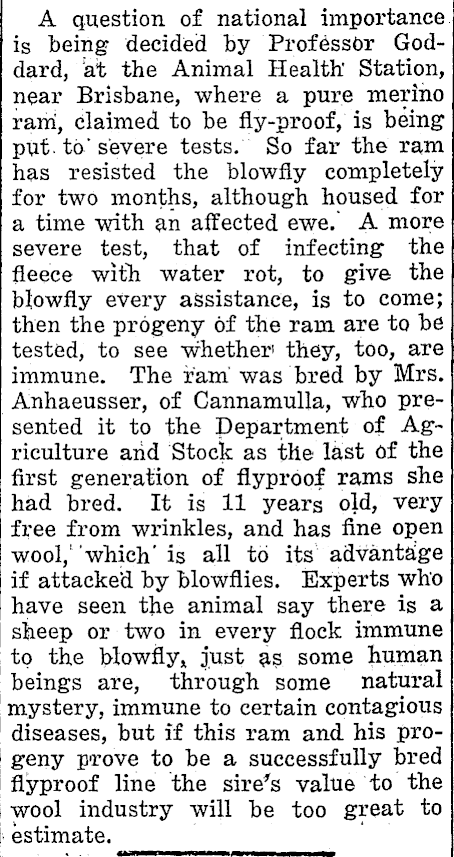 A question of national importance is being decided by Professor Goddard, at the Animal Health Station, near Brisbane, where a pure merino ram, claimed to be fly-proof, is being put to severe tests. So far the ram has resisted the blowfly completely for two months, although housed for a time with an affected ewe. A more severe test, that of infecting the fleece with water rot, to give the blowfly every assistance, is to come; then the progeny of the ram are to be tested, to see whether they, too, are immune. The ram was bred by Mrs. Anhaeusser, of Cannamulla, who presented it to the Department of Agriculture and Stock as the last of the first generation of flyproof rams she had bred. It is 11 years old, very free from wrinkles, and has fine open wool, which is all to its advantage if attacked by blowflies. Experts who have seen the animal say there is a sheep or two in every flock immune to the blowfly, just as some human beings are, through some natural mystery, immune to certain contagious diseases, but if this ram and his progeny prove to be a successfully bred flyproof line the sire's value to the wool industry will be too great to estimate.